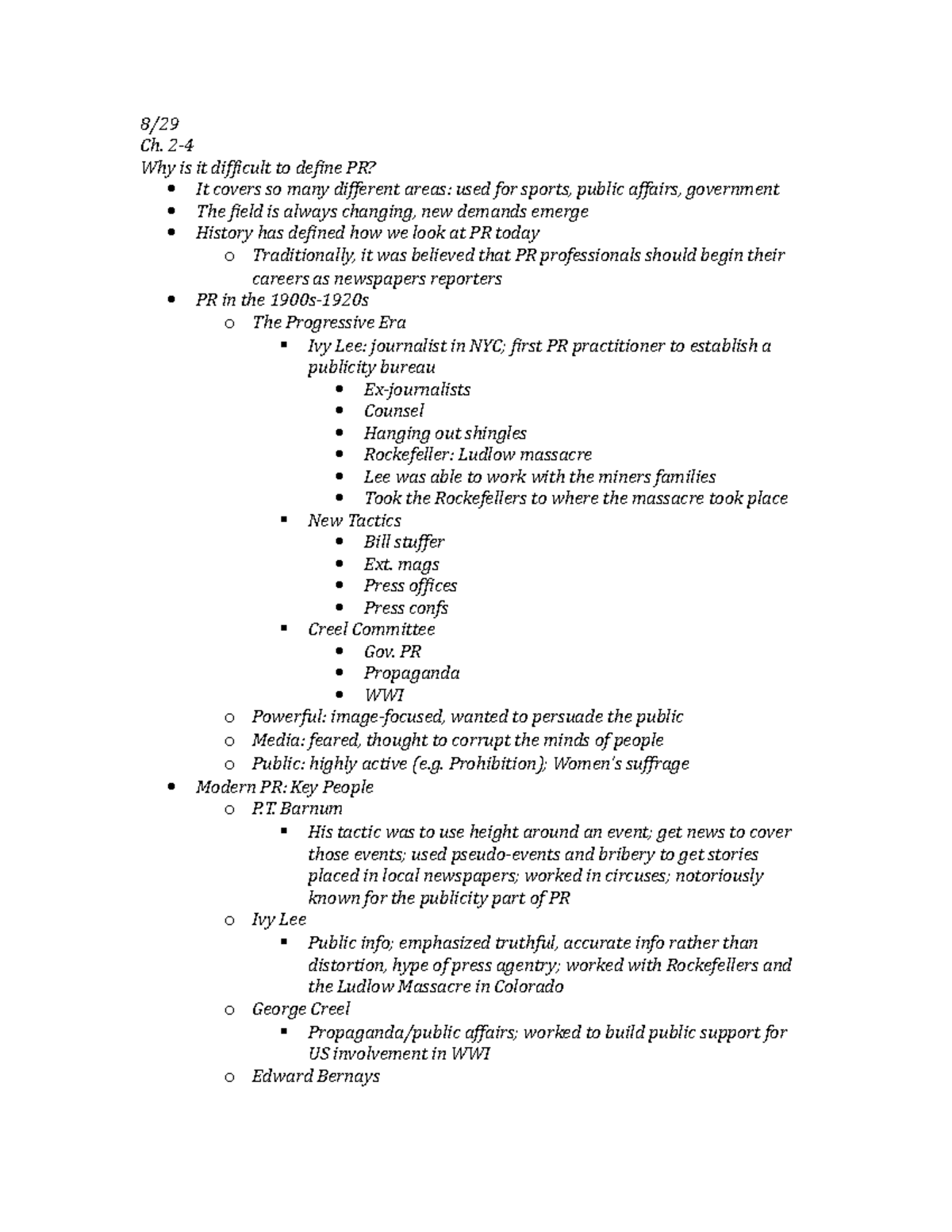 8/29
Ch. 2-4
Why is it difficult to define PR?

- It covers so many different areas: used for sports, public affairs, government
- The field is always changing, new demands emerge
- History has defined how we look at PR today
  - Traditionally, it was believed that PR professionals should begin their careers as newspapers reporters
- PR in the 1900s-1920s
  - The Progressive Era
    - Ivy Lee: journalist in NYC; first PR practitioner to establish a publicity bureau
      - Ex-journalists
      - Counsel
      - Hanging out shingles
      - Rockefeller: Ludlow massacre
      - Lee was able to work with the miners families
      - Took the Rockefellers to where the massacre took place
    - New Tactics
      - Bill stuffer
      - Ext. mags
      - Press offices
      - Press confs
    - Creel Committee
      - Gov. PR
      - Propaganda
      - WWI
  - Powerful: image-focused, wanted to persuade the public
  - Media: feared, thought to corrupt the minds of people
  - Public: highly active (e.g. Prohibition); Women's suffrage
- Modern PR: Key People
  - P.T. Barnum
    - His tactic was to use height around an event; get news to cover those events; used pseudo-events and bribery to get stories placed in local newspapers; worked in circuses; notoriously known for the publicity part of PR
  - Ivy Lee
    - Public info; emphasized truthful, accurate info rather than distortion, hype of press agentry; worked with Rockefellers and the Ludlow Massacre in Colorado
  - George Creel
    - Propaganda/public affairs; worked to build public support for US involvement in WWI
  - Edward Bernays